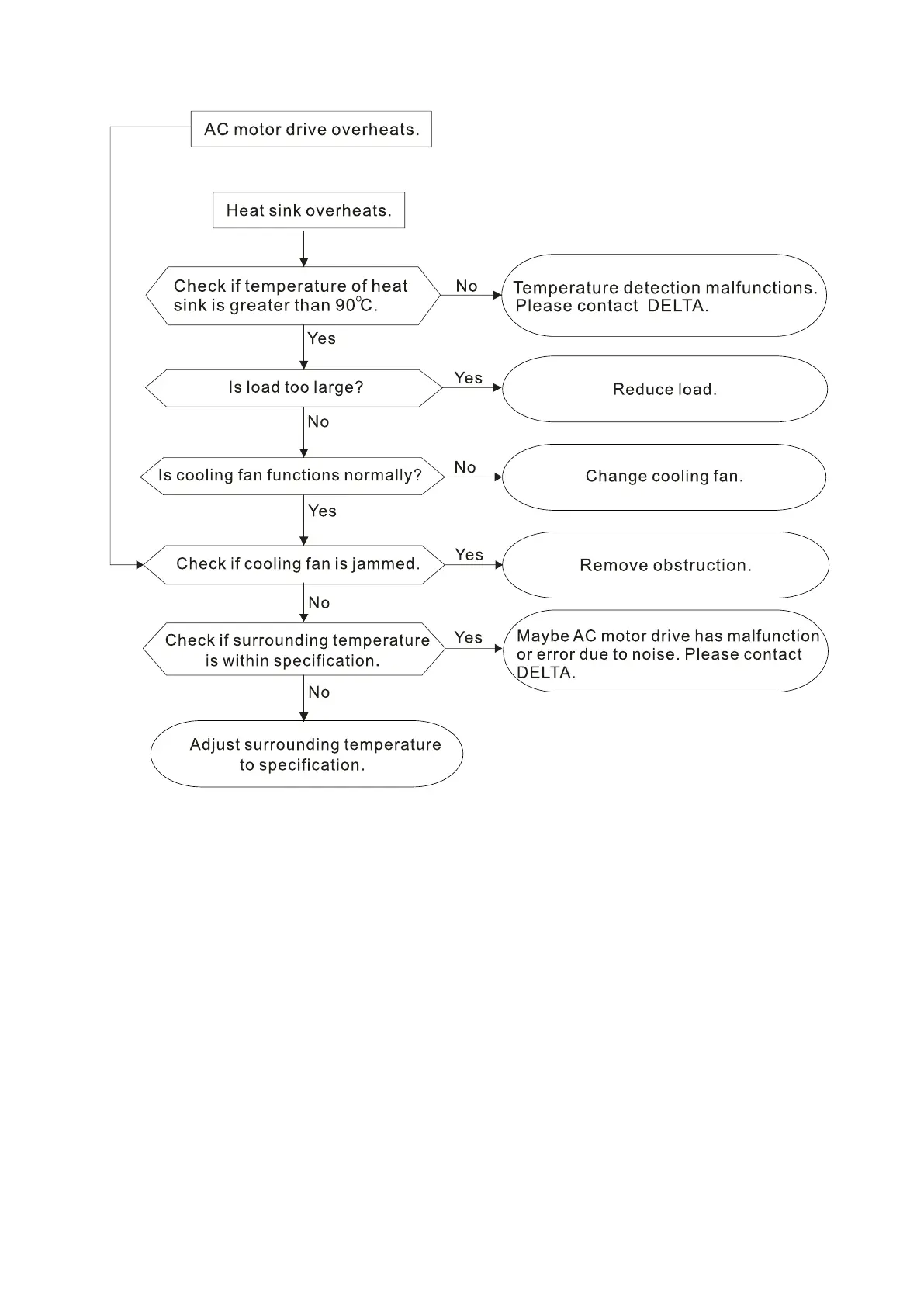 AC motor drive overheats.

Heat sink overheats.

Check if temperature of heat sink is greater than 90°C.

No

Temperature detection malfunctions. Please contact DELTA.

Yes

Is load too large?

Yes

Reduce load.

No

Is cooling fan functions normally?

No

Change cooling fan.

Yes

Check if cooling fan is jammed.

Yes

Remove obstruction.

No

Check if surrounding temperature is within specification.

Yes

Maybe AC motor drive has malfunction or error due to noise. Please contact DELTA.

No

Adjust surrounding temperature to specification.